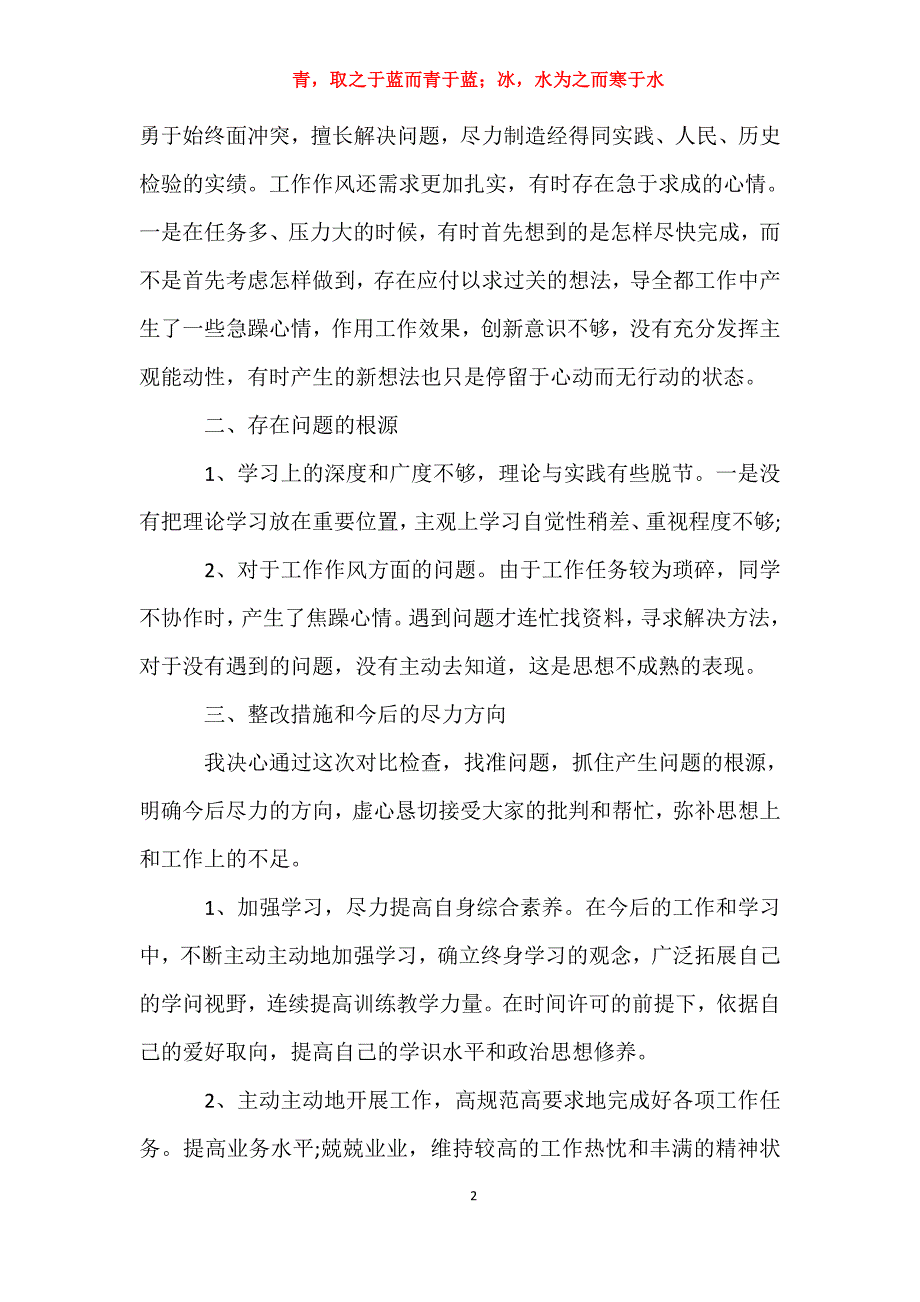 青，取之于蓝而青于蓝；冰，水为之而寒于水

勇于始终面冲突，擅长解决问题，尽力制造经得同实践、人民、历史检验的实绩。工作作风还需求更加扎实，有时存在急于求成的心情。一是在任务多、压力大的时候，有时首先想到的是怎样尽快完成，而不是首先考虑怎样做到，存在应付以求过关的想法，导全都工作中产生了一些急躁心情，作用工作效果，创新意识不够，没有充分发挥主观能动性，有时产生的新想法也只是停留于心动而无行动的状态。

二、存在问题的根源

1、学习上的深度和广度不够，理论与实践有些脱节。一是没有把理论学习放在重要位置，主观上学习自觉性稍差、重视程度不够;

2、对于工作作风方面的问题。由于工作任务较为琐碎，同学不协作时，产生了焦躁心情。遇到问题才连忙找资料，寻求解决方法，对于没有遇到的问题，没有主动去知道，这是思想不成熟的表现。

三、整改措施和今后的尽力方向

我决心通过这次对比检查，找准问题，抓住产生问题的根源，明确今后尽力的方向，虚心恳切接受大家的批判和帮忙，弥补思想上和工作上的不足。

1、加强学习，尽力提高自身综合素养。在今后的工作和学习中，不断主动主动地加强学习，确立终身学习的观念，广泛拓展自己的学问视野，连续提高训练教学力量。在时间许可的前提下，依据自己的爱好取向，提高自己的学识水平和政治思想修养。

2、主动主动地开展工作，高规范高要求地完成好各项工作任务。提高业务水平;兢兢业业，维持较高的工作热忱和丰满的精神状

2